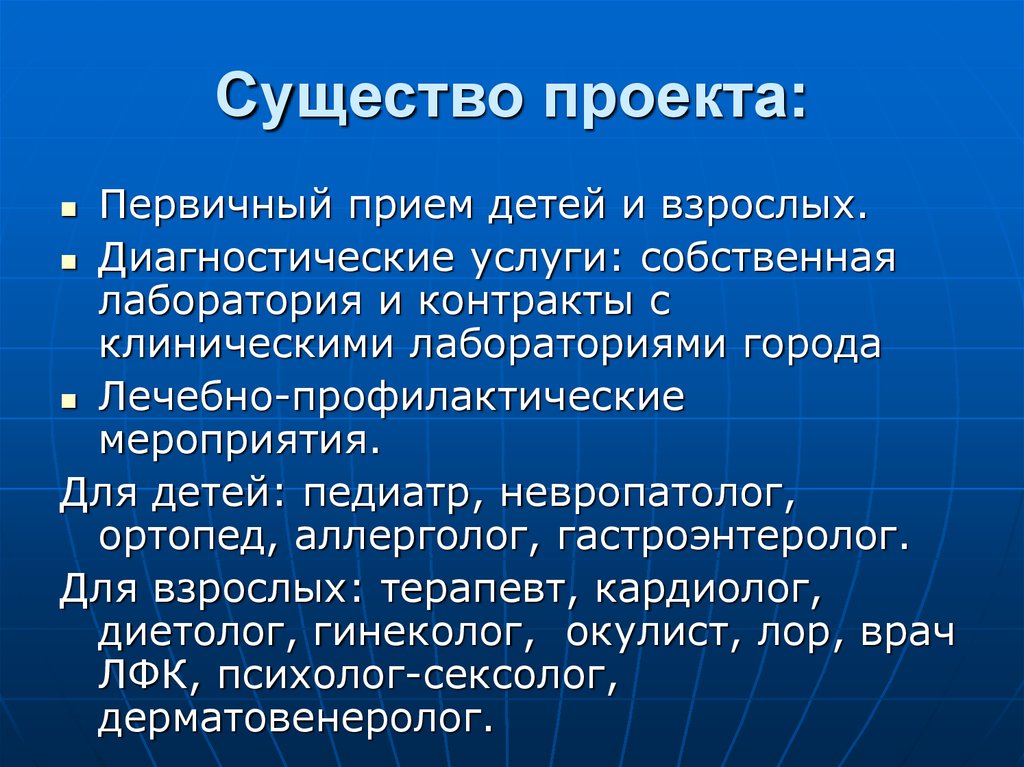 Существо проекта:

- Первичный прием детей и взрослых.
- Диагностические услуги: собственная лаборатория и контракты с клиническими лабораториями города
- Лечебно-профилактические мероприятия.

Для детей: педиатр, невропатолог, ортопед, аллерголог, гастроэнтеролог.

Для взрослых: терапевт, кардиолог, диетолог, гинеколог, окулист, лор, врач ЛФК, психолог-сексолог, дерматовенеролог.